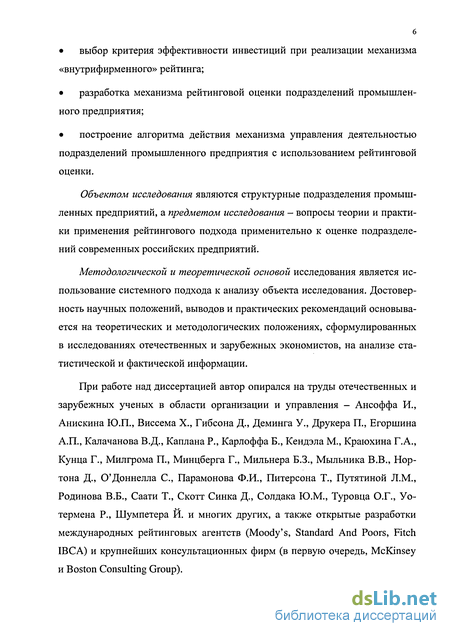 6

• выбор критерия эффективности инвестиций при реализации механизма «внутрифирменного» рейтинга;

• разработка механизма рейтинговой оценки подразделений промышленного предприятия;

• построение алгоритма действия механизма управления деятельностью подразделений промышленного предприятия с использованием рейтинговой оценки.

Объектом исследования являются структурные подразделения промышленных предприятий, а предметом исследования – вопросы теории и практики применения рейтингового подхода применительно к оценке подразделений современных российских предприятий.

Методологической и теоретической основой исследования является использование системного подхода к анализу объекта исследования. Достоверность научных положений, выводов и практических рекомендаций основывается на теоретических и методологических положениях, сформулированных в исследованиях отечественных и зарубежных экономистов, на анализе статистической и фактической информации.

При работе над диссертацией автор опирался на труды отечественных и зарубежных ученых в области организации и управления – Ансоффа И., Анискина Ю.П., Виссема Х., Гибсона Д., Деминга У., Друкера П., Егоршина А.П., Калачанова В.Д., Каплана Р., Карлоффа Б., Кендэла М., Краюхина Г.А., Кунца Г., Милгрома П., Минцберга Г., Мильнера Б.З., Мыльника В.В., Нортона Д., О'Доннелла С., Парамонова Ф.И., Питерсона Т., Путятиной Л.М., Родинова В.Б., Саати Т., Скотт Синка Д., Солдака Ю.М., Туровца О.Г., Уотермена Р., Шумпетера Й. и многих других, а также открытые разработки международных рейтинговых агентств (Moody's, Standard And Poors, Fitch IBCA) и крупнейших консультационных фирм (в первую очередь, McKinsey и Boston Consulting Group).

dsLib.net
библиотека диссертаций